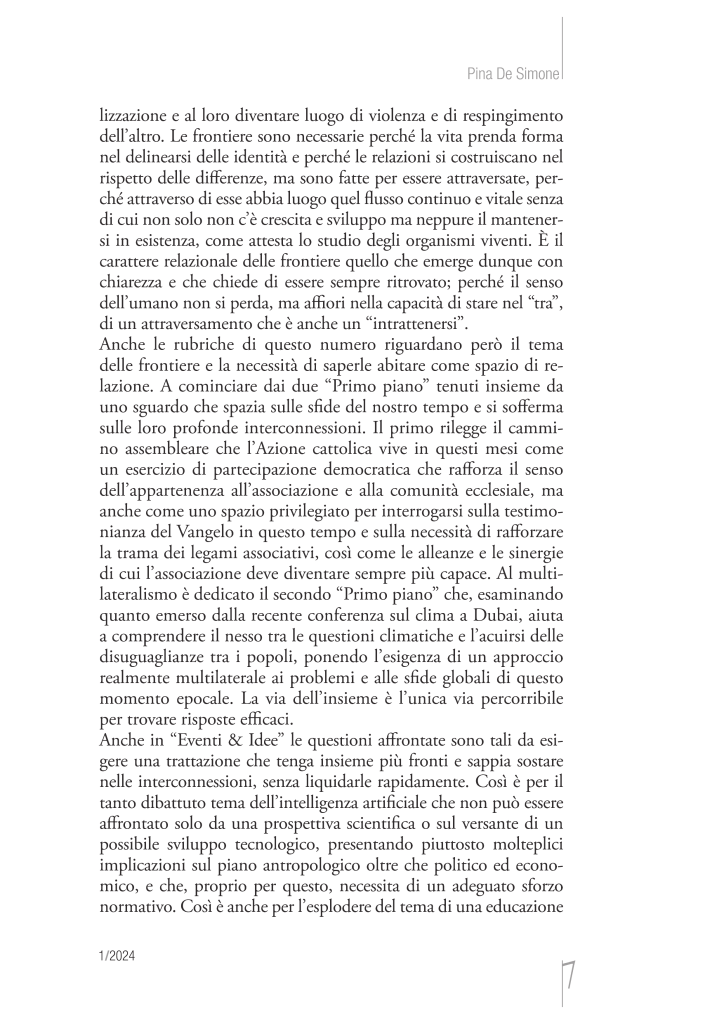 Pina De Simone

lizzazione e al loro diventare luogo di violenza e di respingimento dell'altro. Le frontiere sono necessarie perché la vita prenda forma nel delinearsi delle identità e perché le relazioni si costruiscano nel rispetto delle differenze, ma sono fatte per essere attraversate, perché attraverso di esse abbia luogo quel flusso continuo e vitale senza di cui non solo non c'è crescita e sviluppo ma neppure il mantenersi in esistenza, come attesta lo studio degli organismi viventi. È il carattere relazionale delle frontiere quello che emerge dunque con chiarezza e che chiede di essere sempre ritrovato; perché il senso dell'umano non si perda, ma affiori nella capacità di stare nel "tra", di un attraversamento che è anche un "intrattenersi".
Anche le rubriche di questo numero riguardano però il tema delle frontiere e la necessità di saperle abitare come spazio di relazione. A cominciare dai due "Primo piano" tenuti insieme da uno sguardo che spazia sulle sfide del nostro tempo e si sofferma sulle loro profonde interconnessioni. Il primo rilegge il cammino assembleare che l'Azione cattolica vive in questi mesi come un esercizio di partecipazione democratica che rafforza il senso dell'appartenenza all'associazione e alla comunità ecclesiale, ma anche come uno spazio privilegiato per interrogarsi sulla testimonianza del Vangelo in questo tempo e sulla necessità di rafforzare la trama dei legami associativi, così come le alleanze e le sinergie di cui l'associazione deve diventare sempre più capace. Al multilateralismo è dedicato il secondo "Primo piano" che, esaminando quanto emerso dalla recente conferenza sul clima a Dubai, aiuta a comprendere il nesso tra le questioni climatiche e l'acuirsi delle disuguaglianze tra i popoli, ponendo l'esigenza di un approccio realmente multilaterale ai problemi e alle sfide globali di questo momento epocale. La via dell'insieme è l'unica via percorribile per trovare risposte efficaci.
Anche in "Eventi & Idee" le questioni affrontate sono tali da esigere una trattazione che tenga insieme più fronti e sappia sostare nelle interconnessioni, senza liquidarle rapidamente. Così è per il tanto dibattuto tema dell'intelligenza artificiale che non può essere affrontato solo da una prospettiva scientifica o sul versante di un possibile sviluppo tecnologico, presentando piuttosto molteplici implicazioni sul piano antropologico oltre che politico ed economico, e che, proprio per questo, necessita di un adeguato sforzo normativo. Così è anche per l'esplodere del tema di una educazione

1/2024

7